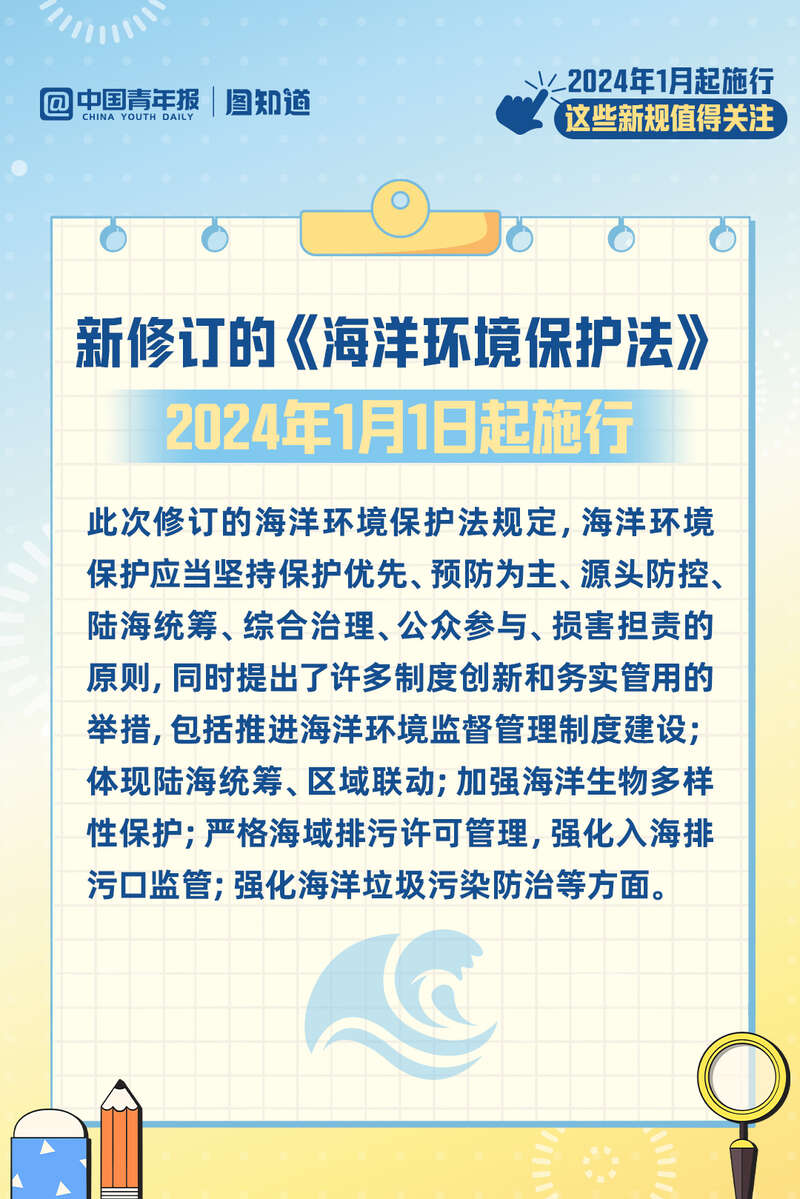 中国青年报 CHINA YOUTH DAILY | 图知道

2024年1月起施行
这些新规值得关注

新修订的《海洋环境保护法》
2024年1月1日起施行

此次修订的海洋环境保护法规定，海洋环境保护应当坚持保护优先、预防为主、源头防控、陆海统筹、综合治理、公众参与、损害担责的原则，同时提出了许多制度创新和务实管用的举措，包括推进海洋环境监督管理制度建设；体现陆海统筹、区域联动；加强海洋生物多样性保护；严格海域排污许可管理，强化入海排污口监管；强化海洋垃圾污染防治等方面。